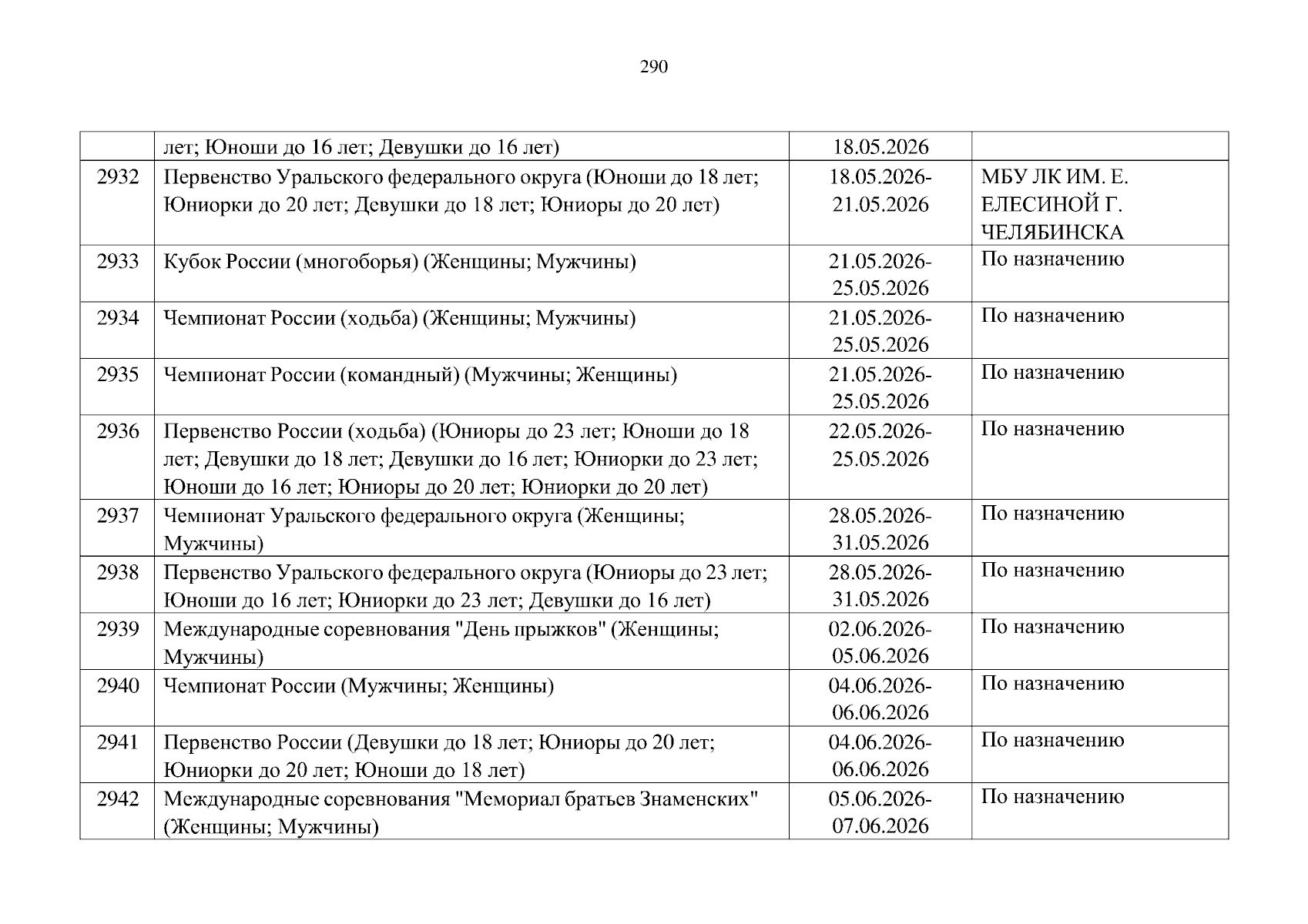 290

|  |  |  |  |
|---|---|---|---|
|  | лет; Юноши до 16 лет; Девушки до 16 лет) | 18.05.2026 |  |
| 2932 | Первенство Уральского федерального округа (Юноши до 18 лет; Юниорки до 20 лет; Девушки до 18 лет; Юниоры до 20 лет) | 18.05.2026-21.05.2026 | МБУ ЛК ИМ. Е. ЕЛЕСИНОЙ Г. ЧЕЛЯБИНСКА |
| 2933 | Кубок России (многоборья) (Женщины; Мужчины) | 21.05.2026-25.05.2026 | По назначению |
| 2934 | Чемпионат России (ходьба) (Женщины; Мужчины) | 21.05.2026-25.05.2026 | По назначению |
| 2935 | Чемпионат России (командный) (Мужчины; Женщины) | 21.05.2026-25.05.2026 | По назначению |
| 2936 | Первенство России (ходьба) (Юниоры до 23 лет; Юноши до 18 лет; Девушки до 18 лет; Девушки до 16 лет; Юниорки до 23 лет; Юноши до 16 лет; Юниоры до 20 лет; Юниорки до 20 лет) | 22.05.2026-25.05.2026 | По назначению |
| 2937 | Чемпионат Уральского федерального округа (Женщины; Мужчины) | 28.05.2026-31.05.2026 | По назначению |
| 2938 | Первенство Уральского федерального округа (Юниоры до 23 лет; Юноши до 16 лет; Юниорки до 23 лет; Девушки до 16 лет) | 28.05.2026-31.05.2026 | По назначению |
| 2939 | Международные соревнования "День прыжков" (Женщины; Мужчины) | 02.06.2026-05.06.2026 | По назначению |
| 2940 | Чемпионат России (Мужчины; Женщины) | 04.06.2026-06.06.2026 | По назначению |
| 2941 | Первенство России (Девушки до 18 лет; Юниоры до 20 лет; Юниорки до 20 лет; Юноши до 18 лет) | 04.06.2026-06.06.2026 | По назначению |
| 2942 | Международные соревнования "Мемориал братьев Знаменских" (Женщины; Мужчины) | 05.06.2026-07.06.2026 | По назначению |